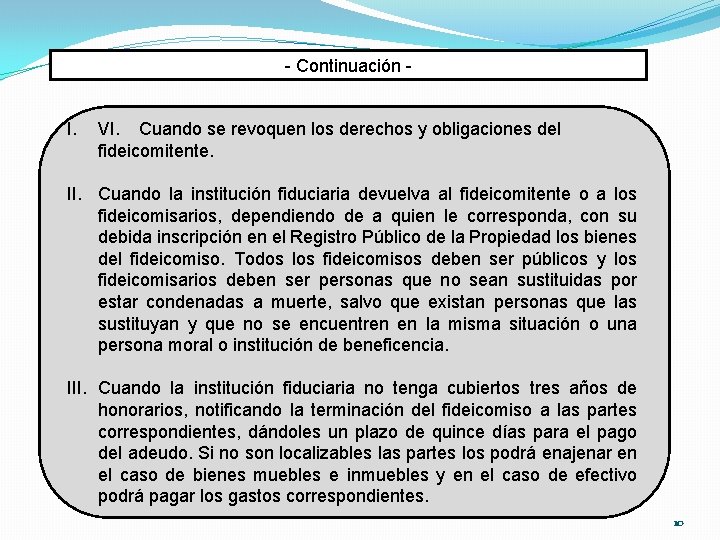 - Continuación -

I. VI. Cuando se revoquen los derechos y obligaciones del fideicomitente.

II. Cuando la institución fiduciaria devuelva al fideicomitente o a los fideicomisarios, dependiendo de a quien le corresponda, con su debida inscripción en el Registro Público de la Propiedad los bienes del fideicomiso. Todos los fideicomisos deben ser públicos y los fideicomisarios deben ser personas que no sean sustituidas por estar condenadas a muerte, salvo que existan personas que las sustituyan y que no se encuentren en la misma situación o una persona moral o institución de beneficencia.

III. Cuando la institución fiduciaria no tenga cubiertos tres años de honorarios, notificando la terminación del fideicomiso a las partes correspondientes, dándoles un plazo de quince días para el pago del adeudo. Si no son localizables las partes los podrá enajenar en el caso de bienes muebles e inmuebles y en el caso de efectivo podrá pagar los gastos correspondientes.

10